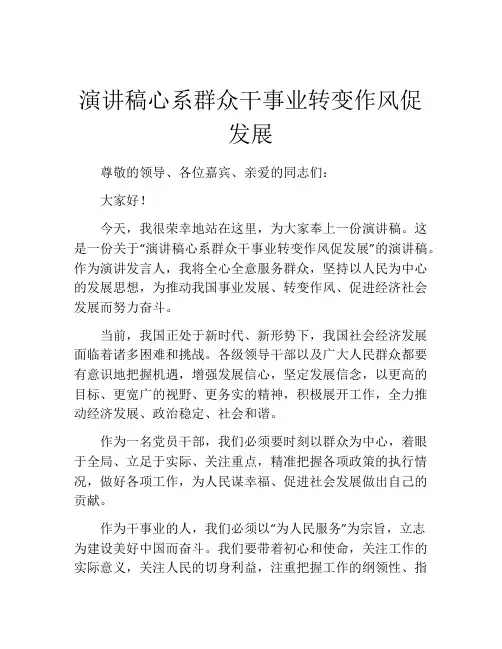 演讲稿心系群众干事业转变作风促发展

尊敬的领导、各位嘉宾、亲爱的同志们：

大家好！

今天，我很荣幸地站在这里，为大家奉上一份演讲稿。这是一份关于“演讲稿心系群众干事业转变作风促发展”的演讲稿。作为演讲发言人，我将全心全意服务群众，坚持以人民为中心的发展思想，为推动我国事业发展、转变作风、促进经济社会发展而努力奋斗。

当前，我国正处于新时代、新形势下，我国社会经济发展面临着诸多困难和挑战。各级领导干部以及广大人民群众都要有意识地把握机遇，增强发展信心，坚定发展信念，以更高的目标、更宽广的视野、更务实的精神，积极展开工作，全力推动经济发展、政治稳定、社会和谐。

作为一名党员干部，我们必须要时刻以群众为中心，着眼于全局、立足于实际、关注重点，精准把握各项政策的执行情况，做好各项工作，为人民谋幸福、促进社会发展做出自己的贡献。

作为干事业的人，我们必须以“为人民服务”为宗旨，立志为建设美好中国而奋斗。我们要带着初心和使命，关注工作的实际意义，关注人民的切身利益，注重把握工作的纲领性、指